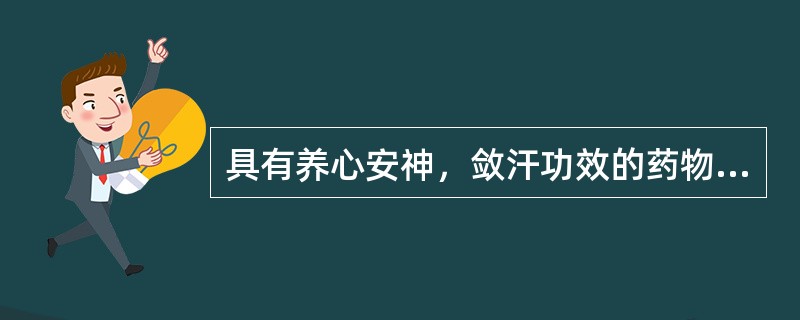 具有养心安神，敛汗功效的药物...